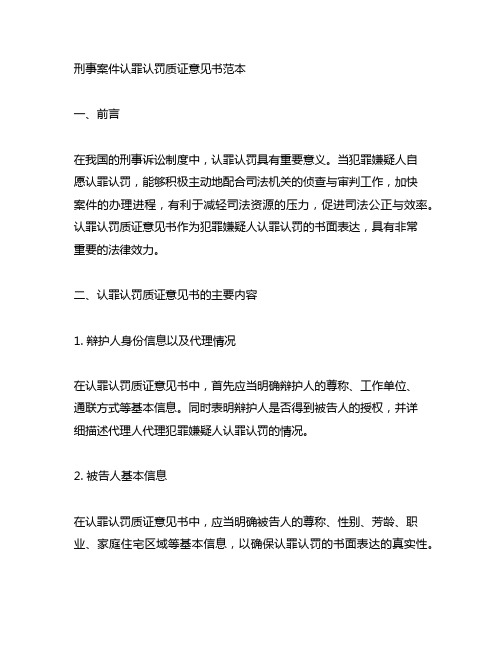 刑事案件认罪认罚质证意见书范本

一、前言

在我国的刑事诉讼制度中，认罪认罚具有重要意义。当犯罪嫌疑人自愿认罪认罚，能够积极主动地配合司法机关的侦查与审判工作，加快案件的办理进程，有利于减轻司法资源的压力，促进司法公正与效率。认罪认罚质证意见书作为犯罪嫌疑人认罪认罚的书面表达，具有非常重要的法律效力。

二、认罪认罚质证意见书的主要内容

1. 辩护人身份信息以及代理情况

在认罪认罚质证意见书中，首先应当明确辩护人的尊称、工作单位、通联方式等基本信息。同时表明辩护人是否得到被告人的授权，并详细描述代理人代理犯罪嫌疑人认罪认罚的情况。

2. 被告人基本信息

在认罪认罚质证意见书中，应当明确被告人的尊称、性别、芳龄、职业、家庭住宅区域等基本信息，以确保认罪认罚的书面表达的真实性。